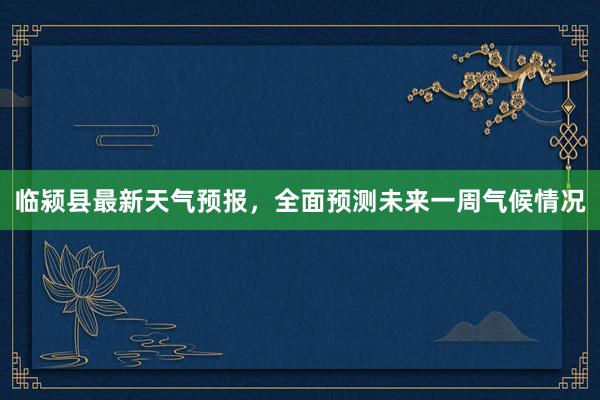 临颍县最新天气预报，全面预测未来一周气候情况